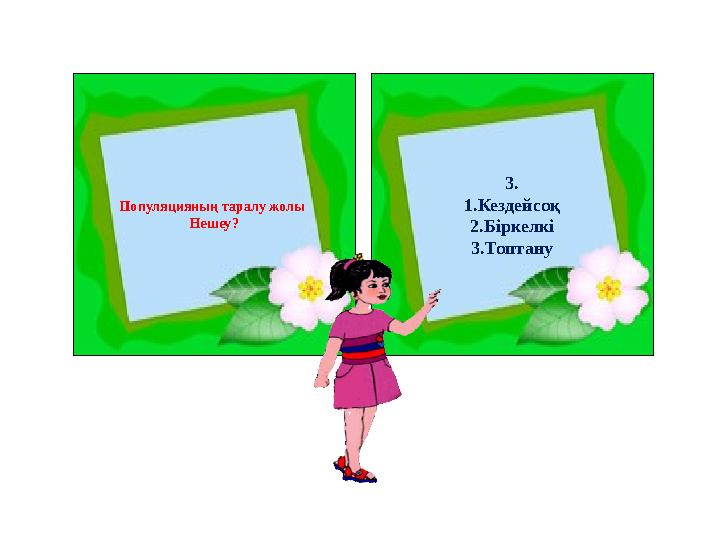 Популяцияның таралу жолы Нешеу?

3.
1.Кездейсоқ
2.Біркелкі
3.Топтану